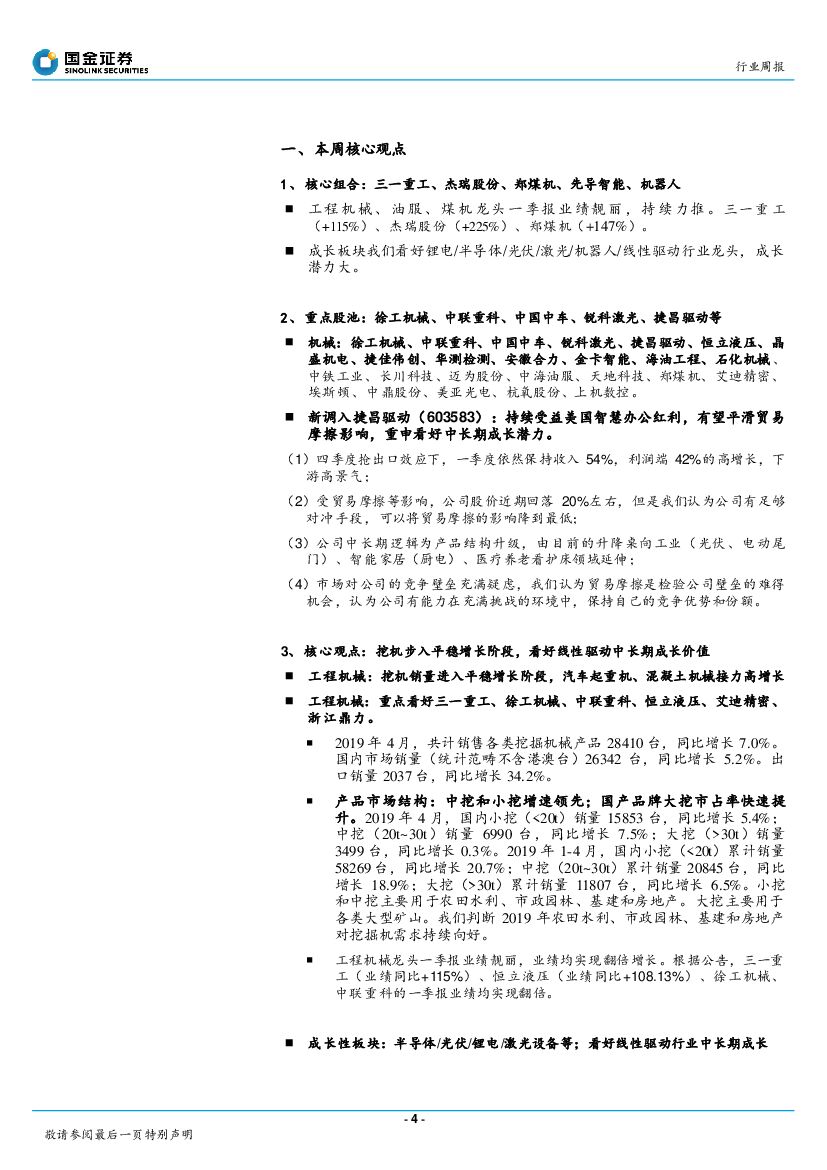 国金证券
SINOLINK SECURITIES

行业周报

一、本周核心观点

1、核心组合：三一重工、杰瑞股份、郑煤机、先导智能、机器人

■ 工程机械、油服、煤机龙头一季报业绩靓丽，持续力推。三一重工（+115%）、杰瑞股份（+225%）、郑煤机（+147%）。

■ 成长板块我们看好锂电/半导体/光伏/激光/机器人/线性驱动行业龙头，成长潜力大。

2、重点股池：徐工机械、中联重科、中国中车、锐科激光、捷昌驱动等

■ 机械：徐工机械、中联重科、中国中车、锐科激光、捷昌驱动、恒立液压、晶盛机电、捷佳伟创、华测检测、安徽合力、金卡智能、海油工程、石化机械、中铁工业、长川科技、迈为股份、中海油服、天地科技、郑煤机、艾迪精密、埃斯顿、中鼎股份、美亚光电、杭氧股份、上机数控。

■ 新调入捷昌驱动（603583）：持续受益美国智慧办公红利，有望平滑贸易摩擦影响，重申看好中长期成长潜力。

（1）四季度抢出口效应下，一季度依然保持收入 54%，利润端 42%的高增长，下游高景气；

（2）受贸易摩擦等影响，公司股价近期回落 20%左右，但是我们认为公司有足够对冲手段，可以将贸易摩擦的影响降到最低；

（3）公司中长期逻辑为产品结构升级，由目前的升降桌向工业（光伏、电动尾门）、智能家居（厨电）、医疗养老看护床领域延伸；

（4）市场对公司的竞争壁垒充满疑虑，我们认为贸易摩擦是检验公司壁垒的难得机会，认为公司有能力在充满挑战的环境中，保持自己的竞争优势和份额。

3、核心观点：挖机步入平稳增长阶段，看好线性驱动中长期成长价值

■ 工程机械：挖机销量进入平稳增长阶段，汽车起重机、混凝土机械接力高增长

■ 工程机械：重点看好三一重工、徐工机械、中联重科、恒立液压、艾迪精密、浙江鼎力。

■ 2019 年 4 月，共计销售各类挖掘机械产品 28410 台，同比增长 7.0%。国内市场销量（统计范畴不含港澳台）26342 台，同比增长 5.2%。出口销量 2037 台，同比增长 34.2%。

■ 产品市场结构：中挖和小挖增速领先；国产品牌大挖市占率快速提升。2019 年 4 月，国内小挖（<20t）销量 15853 台，同比增长 5.4%；中挖（20t~30t）销量 6990 台，同比增长 7.5%；大挖（>30t）销量 3499 台，同比增长 0.3%。2019 年 1-4 月，国内小挖（<20t）累计销量 58269 台，同比增长 20.7%；中挖（20t~30t）累计销量 20845 台，同比增长 18.9%；大挖（>30t）累计销量 11807 台，同比增长 6.5%。小挖和中挖主要用于农田水利、市政园林、基建和房地产。大挖主要用于各类大型矿山。我们判断 2019 年农田水利、市政园林、基建和房地产对挖掘机需求持续向好。

■ 工程机械龙头一季报业绩靓丽，业绩均实现翻倍增长。根据公告，三一重工（业绩同比+115%）、恒立液压（业绩同比+108.13%）、徐工机械、中联重科的一季报业绩均实现翻倍。

■ 成长性板块：半导体/光伏/锂电/激光设备等；看好线性驱动行业中长期成长

- 4 -

敬请参阅最后一页特别声明